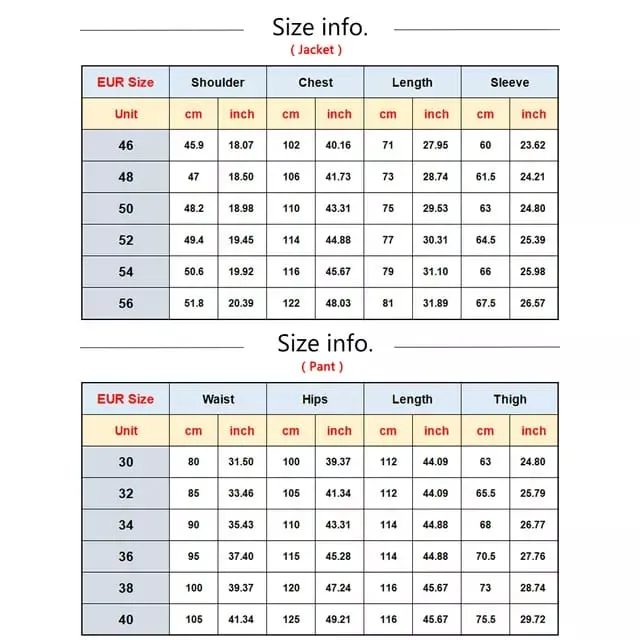 Size info.
( Jacket )

| EUR Size | Shoulder | | Chest | | Length | | Sleeve | |
|---|---|---|---|---|---|---|---|---|
| Unit | cm | inch | cm | inch | cm | inch | cm | inch |
| 46 | 45.9 | 18.07 | 102 | 40.16 | 71 | 27.95 | 60 | 23.62 |
| 48 | 47 | 18.50 | 106 | 41.73 | 73 | 28.74 | 61.5 | 24.21 |
| 50 | 48.2 | 18.98 | 110 | 43.31 | 75 | 29.53 | 63 | 24.80 |
| 52 | 49.4 | 19.45 | 114 | 44.88 | 77 | 30.31 | 64.5 | 25.39 |
| 54 | 50.6 | 19.92 | 116 | 45.67 | 79 | 31.10 | 66 | 25.98 |
| 56 | 51.8 | 20.39 | 122 | 48.03 | 81 | 31.89 | 67.5 | 26.57 |

Size info.
( Pant )

| EUR Size | Waist | | Hips | | Length | | Thigh | |
|---|---|---|---|---|---|---|---|---|
| Unit | cm | inch | cm | inch | cm | inch | cm | inch |
| 30 | 80 | 31.50 | 100 | 39.37 | 112 | 44.09 | 63 | 24.80 |
| 32 | 85 | 33.46 | 105 | 41.34 | 112 | 44.09 | 65.5 | 25.79 |
| 34 | 90 | 35.43 | 110 | 43.31 | 114 | 44.88 | 68 | 26.77 |
| 36 | 95 | 37.40 | 115 | 45.28 | 114 | 44.88 | 70.5 | 27.76 |
| 38 | 100 | 39.37 | 120 | 47.24 | 116 | 45.67 | 73 | 28.74 |
| 40 | 105 | 41.34 | 125 | 49.21 | 116 | 45.67 | 75.5 | 29.72 |